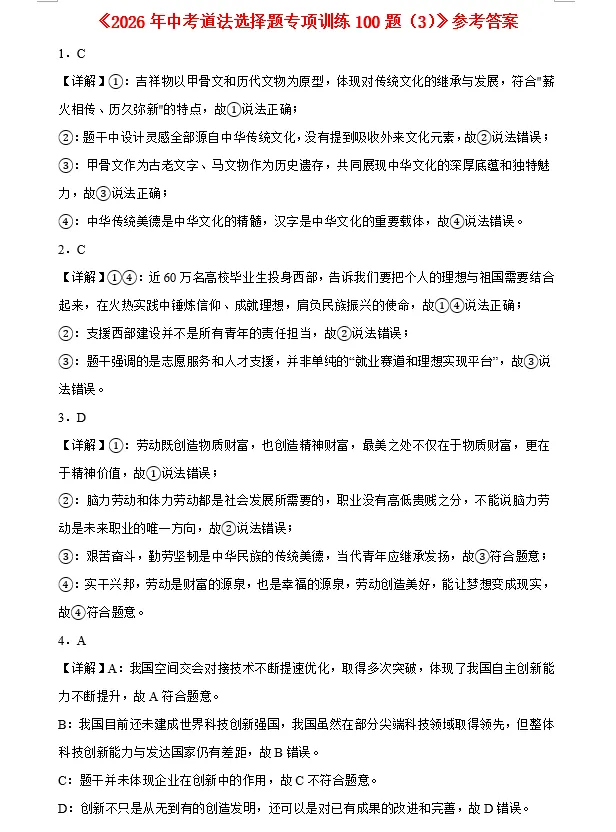 《2026 年中考道法选择题专项训练 100 题（3）》参考答案

1．C

【详解】①：吉祥物以甲骨文和历代文物为原型，体现对传统文化的继承与发展，符合"薪火相传、历久弥新"的特点，故①说法正确；

②：题干中设计灵感全部源自中华传统文化，没有提到吸收外来文化元素，故②说法错误；

③：甲骨文作为古老文字、马文物作为历史遗存，共同展现中华文化的深厚底蕴和独特魅力，故③说法正确；

④：中华传统美德是中华文化的精髓，汉字是中华文化的重要载体，故④说法错误。

2．C

【详解】①④：近 60 万名高校毕业生投身西部，告诉我们要把个人的理想与祖国需要结合起来，在火热实践中锤炼信仰、成就理想，肩负民族振兴的使命，故①④说法正确；

②：支援西部建设并不是所有青年的责任担当，故②说法错误；

③：题干强调的是志愿服务和人才支援，并非单纯的"就业赛道和理想实现平台"，故③说法错误。

3．D

【详解】①：劳动既创造物质财富，也创造精神财富，最美之处不仅在于物质财富，更在于精神价值，故①说法错误；

②：脑力劳动和体力劳动都是社会发展所需要的，职业没有高低贵贱之分，不能说脑力劳动是未来职业的唯一方向，故②说法错误；

③：艰苦奋斗，勤劳坚韧是中华民族的传统美德，当代青年应继承发扬，故③符合题意；

④：实干兴邦，劳动是财富的源泉，也是幸福的源泉，劳动创造美好，能让梦想变成现实，故④符合题意。

4．A

【详解】A：我国空间交会对接技术不断提速优化，取得多次突破，体现了我国自主创新能力不断提升，故 A 符合题意。

B：我国目前还未建成世界科技创新强国，我国虽然在部分尖端科技领域取得领先，但整体科技创新能力与发达国家仍有差距，故 B 错误。

C：题干并未体现企业在创新中的作用，故 C 不符合题意。

D：创新不只是从无到有的创造发明，还可以是对已有成果的改进和完善，故 D 错误。